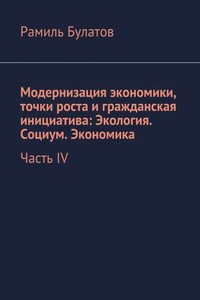 Рамиль Булатов

Модернизация экономики, точки роста и гражданская инициатива: Экология. Социум. Экономика

Часть IV